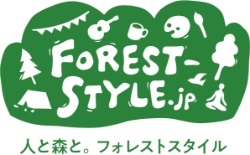 FOREST-STYLE.jp

人と森と。フォレストスタイル